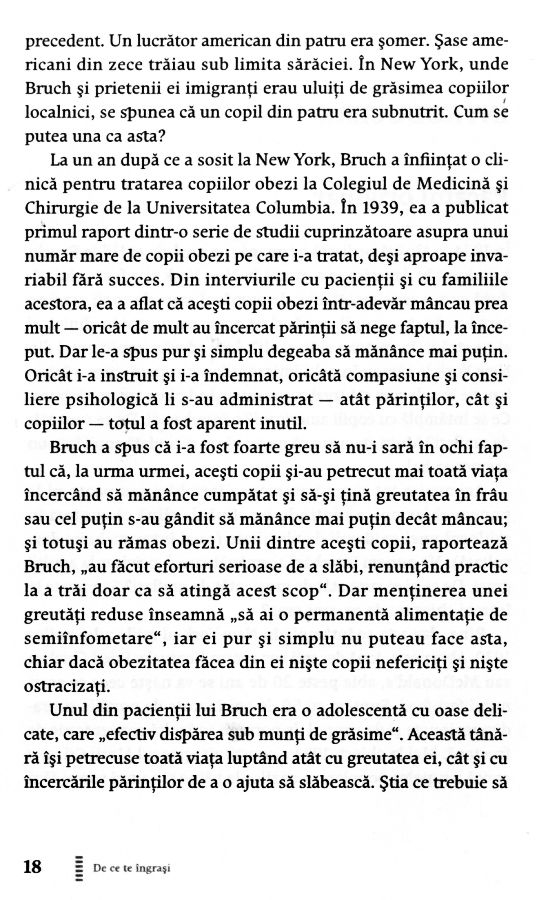 precedent. Un lucrător american din patru era șomer. Șase americani din zece trăiau sub limita sărăciei. În New York, unde Bruch și prietenii ei imigranți erau uluiți de grăsimea copiilor localnici, se spunea că un copil din patru era subnutrit. Cum se putea una ca asta?

La un an după ce a sosit la New York, Bruch a înființat o clinică pentru tratarea copiilor obezi la Colegiul de Medicină și Chirurgie de la Universitatea Columbia. În 1939, ea a publicat primul raport dintr-o serie de studii cuprinzătoare asupra unui număr mare de copii obezi pe care i-a tratat, deși aproape invariabil fără succes. Din interviurile cu pacienții și cu familiile acestora, ea a aflat că acești copii obezi într-adevăr mâncau prea mult — oricât de mult au încercat părinții să nege faptul, la început. Dar le-a spus pur și simplu degeaba să mănânce mai puțin. Oricât i-a instruit și i-a îndemnat, oricâtă compasiune și consiliere psihologică li s-au administrat — atât părinților, cât și copiilor — totul a fost aparent inutil.

Bruch a spus că i-a fost foarte greu să nu-i sară în ochi faptul că, la urma urmei, acești copii și-au petrecut mai toată viața încercând să mănânce cumpătat și să-și țină greutatea în frâu sau cel puțin s-au gândit să mănânce mai puțin decât mâncau; și totuși au rămas obezi. Unii dintre acești copii, raportează Bruch, „au făcut eforturi serioase de a slăbi, renunțând practic la a trăi doar ca să atingă acest scop". Dar menținerea unei greutăți reduse înseamnă „să ai o permanentă alimentație de semiînfometare", iar ei pur și simplu nu puteau face asta, chiar dacă obezitatea făcea din ei niște copii nefericiți și niște ostracizați.

Unul din pacienții lui Bruch era o adolescentă cu oase delicate, care „efectiv dispărea sub munți de grăsime". Această tânără își petrecuse toată viața luptând atât cu greutatea ei, cât și cu încercările părinților de a o ajuta să slăbească. Știa ce trebuie să

18 De ce te îngrași